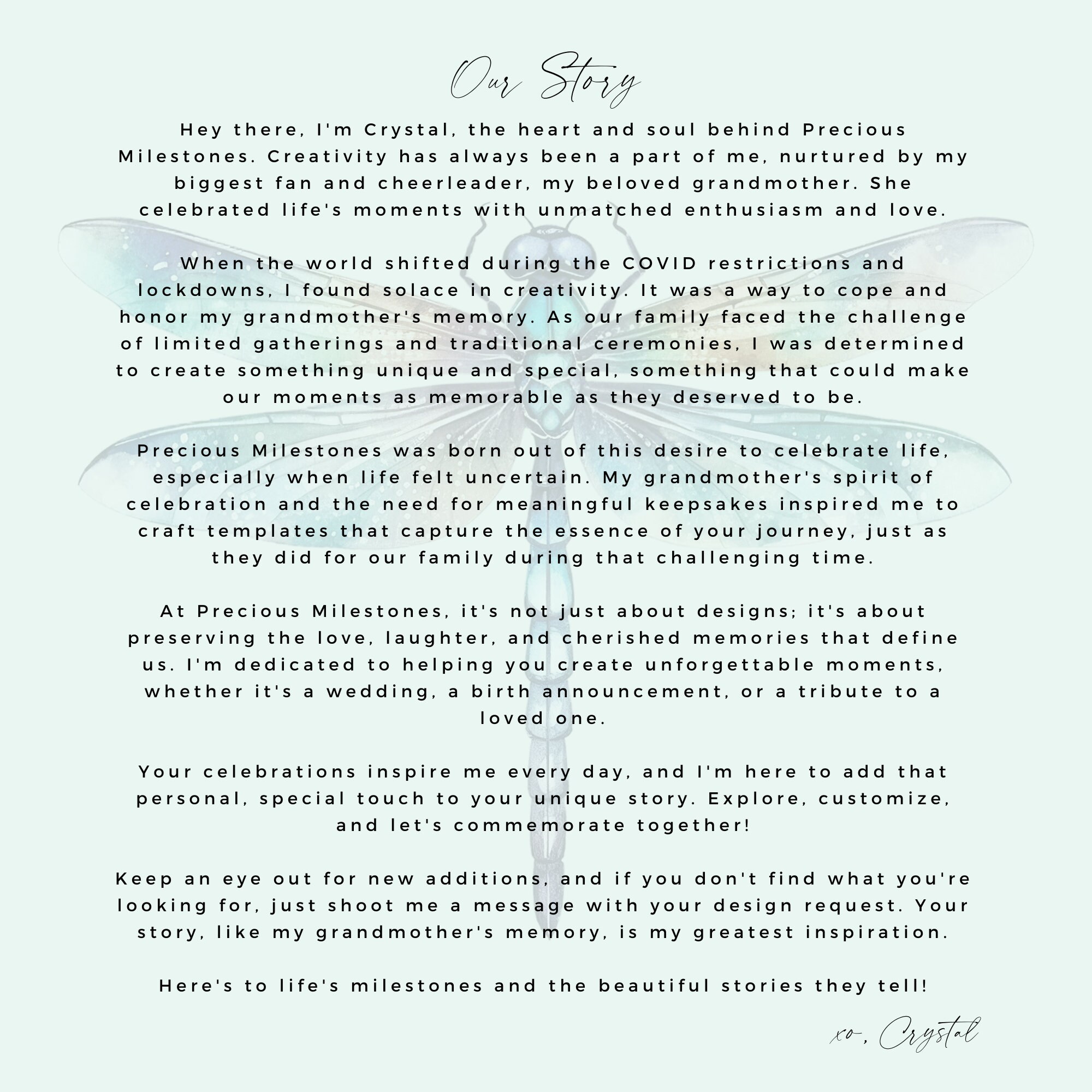 Our Story

Hey there, I'm Crystal, the heart and soul behind Precious Milestones. Creativity has always been a part of me, nurtured by my biggest fan and cheerleader, my beloved grandmother. She celebrated life's moments with unmatched enthusiasm and love.

When the world shifted during the COVID restrictions and lockdowns, I found solace in creativity. It was a way to cope and honor my grandmother's memory. As our family faced the challenge of limited gatherings and traditional ceremonies, I was determined to create something unique and special, something that could make our moments as memorable as they deserved to be.

Precious Milestones was born out of this desire to celebrate life, especially when life felt uncertain. My grandmother's spirit of celebration and the need for meaningful keepsakes inspired me to craft templates that capture the essence of your journey, just as they did for our family during that challenging time.

At Precious Milestones, it's not just about designs; it's about preserving the love, laughter, and cherished memories that define us. I'm dedicated to helping you create unforgettable moments, whether it's a wedding, a birth announcement, or a tribute to a loved one.

Your celebrations inspire me every day, and I'm here to add that personal, special touch to your unique story. Explore, customize, and let's commemorate together!

Keep an eye out for new additions, and if you don't find what you're looking for, just shoot me a message with your design request. Your story, like my grandmother's memory, is my greatest inspiration.

Here's to life's milestones and the beautiful stories they tell!

xo, Crystal